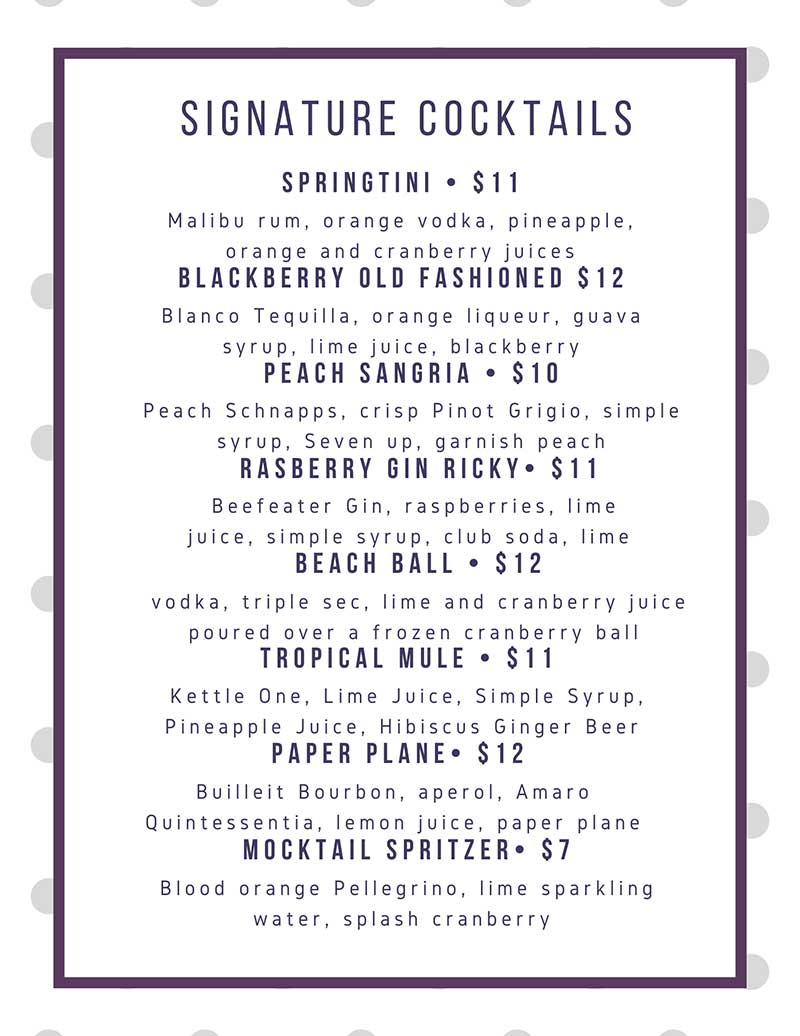 SIGNATURE COCKTAILS

SPRINGTINI • $11

Malibu rum, orange vodka, pineapple, orange and cranberry juices

BLACKBERRY OLD FASHIONED $12

Blanco Tequilla, orange liqueur, guava syrup, lime juice, blackberry

PEACH SANGRIA • $10

Peach Schnapps, crisp Pinot Grigio, simple syrup, Seven up, garnish peach

RASBERRY GIN RICKY• $11

Beefeater Gin, raspberries, lime juice, simple syrup, club soda, lime

BEACH BALL • $12

vodka, triple sec, lime and cranberry juice poured over a frozen cranberry ball

TROPICAL MULE • $11

Kettle One, Lime Juice, Simple Syrup, Pineapple Juice, Hibiscus Ginger Beer

PAPER PLANE• $12

Builleit Bourbon, aperol, Amaro Quintessentia, lemon juice, paper plane

MOCKTAIL SPRITZER• $7

Blood orange Pellegrino, lime sparkling water, splash cranberry